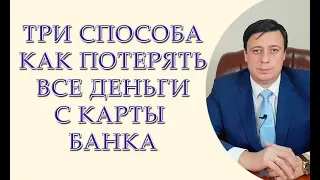 ТРИ СПОСОБА
КАК ПОТЕРЯТЬ
ВСЕ ДЕНЬГИ
С КАРТЫ
БАНКА